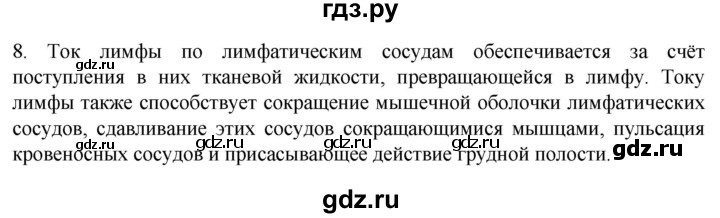 гдз.ру

8. Ток лимфы по лимфатическим сосудам обеспечивается за счёт поступления в них тканевой жидкости, превращающейся в лимфу. Току лимфы также способствует сокращение мышечной оболочки лимфатических сосудов, сдавливание этих сосудов сокращающимися мышцами, пульсация кровеносных сосудов и присасывающее действие грудной полости.

gdz.ru gdz.ru gdz.ru gdz.ru gdz.ru

gdz.ru